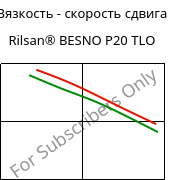 Вязкость - скорость сдвига

Rilsan® BESNO P20 TLO

For Subscribers Only